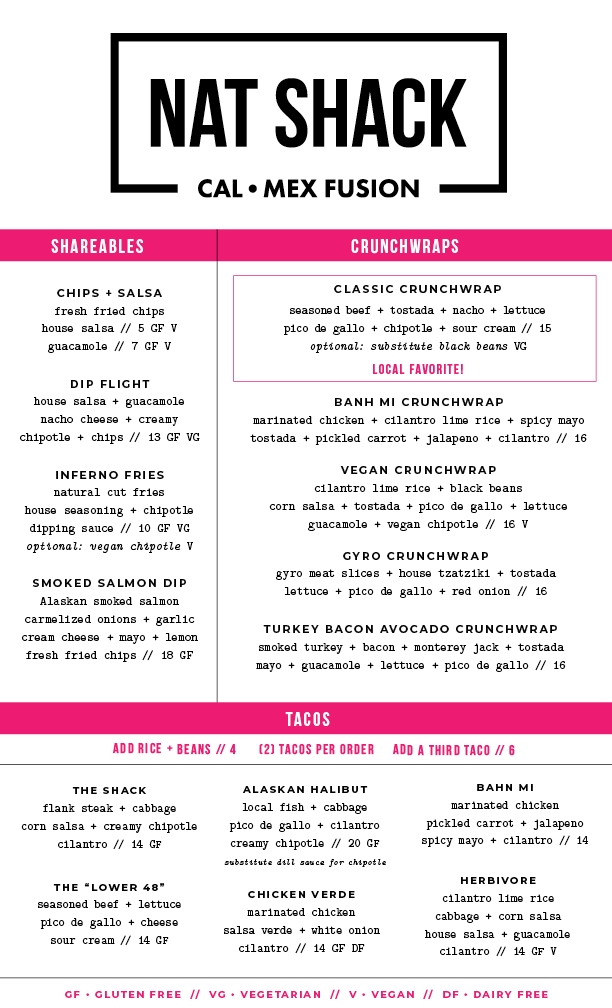 NAT SHACK
CAL • MEX FUSION

SHAREABLES

CHIPS + SALSA
fresh fried chips
house salsa // 5 GF V
guacamole // 7 GF V

DIP FLIGHT
house salsa + guacamole
nacho cheese + creamy
chipotle + chips // 13 GF VG

INFERNO FRIES
natural cut fries
house seasoning + chipotle
dipping sauce // 10 GF VG
optional: vegan chipotle V

SMOKED SALMON DIP
Alaskan smoked salmon
carmelized onions + garlic
cream cheese + mayo + lemon
fresh fried chips // 18 GF

CRUNCHWRAPS

CLASSIC CRUNCHWRAP
seasoned beef + tostada + nacho + lettuce
pico de gallo + chipotle + sour cream // 15
optional: substitute black beans VG
LOCAL FAVORITE!

BANH MI CRUNCHWRAP
marinated chicken + cilantro lime rice + spicy mayo
tostada + pickled carrot + jalapeno + cilantro // 16

VEGAN CRUNCHWRAP
cilantro lime rice + black beans
corn salsa + tostada + pico de gallo + lettuce
guacamole + vegan chipotle // 16 V

GYRO CRUNCHWRAP
gyro meat slices + house tzatziki + tostada
lettuce + pico de gallo + red onion // 16

TURKEY BACON AVOCADO CRUNCHWRAP
smoked turkey + bacon + monterey jack + tostada
mayo + guacamole + lettuce + pico de gallo // 16

TACOS

ADD RICE + BEANS // 4 (2) TACOS PER ORDER ADD A THIRD TACO // 6

THE SHACK
flank steak + cabbage
corn salsa + creamy chipotle
cilantro // 14 GF

THE "LOWER 48"
seasoned beef + lettuce
pico de gallo + cheese
sour cream // 14 GF

ALASKAN HALIBUT
local fish + cabbage
pico de gallo + cilantro
creamy chipotle // 20 GF
substitute dill sauce for chipotle

CHICKEN VERDE
marinated chicken
salsa verde + white onion
cilantro // 14 GF DF

BAHN MI
marinated chicken
pickled carrot + jalapeno
spicy mayo + cilantro // 14

HERBIVORE
cilantro lime rice
cabbage + corn salsa
house salsa + guacamole
cilantro // 14 GF V

GF • GLUTEN FREE // VG • VEGETARIAN // V • VEGAN // DF • DAIRY FREE